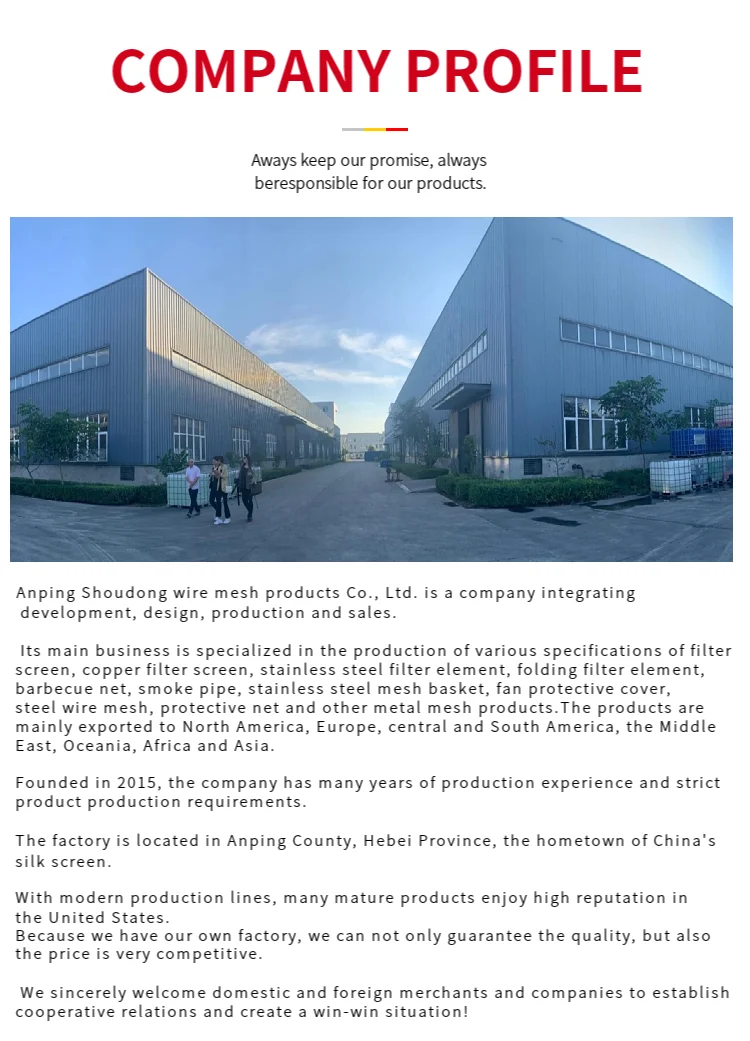 COMPANY PROFILE

Aways keep our promise, always beresponsible for our products.

Anping Shoudong wire mesh products Co., Ltd. is a company integrating development, design, production and sales.

Its main business is specialized in the production of various specifications of filter screen, copper filter screen, stainless steel filter element, folding filter element, barbecue net, smoke pipe, stainless steel mesh basket, fan protective cover, steel wire mesh, protective net and other metal mesh products.The products are mainly exported to North America, Europe, central and South America, the Middle East, Oceania, Africa and Asia.

Founded in 2015, the company has many years of production experience and strict product production requirements.

The factory is located in Anping County, Hebei Province, the hometown of China's silk screen.

With modern production lines, many mature products enjoy high reputation in the United States.
Because we have our own factory, we can not only guarantee the quality, but also the price is very competitive.

We sincerely welcome domestic and foreign merchants and companies to establish cooperative relations and create a win-win situation!